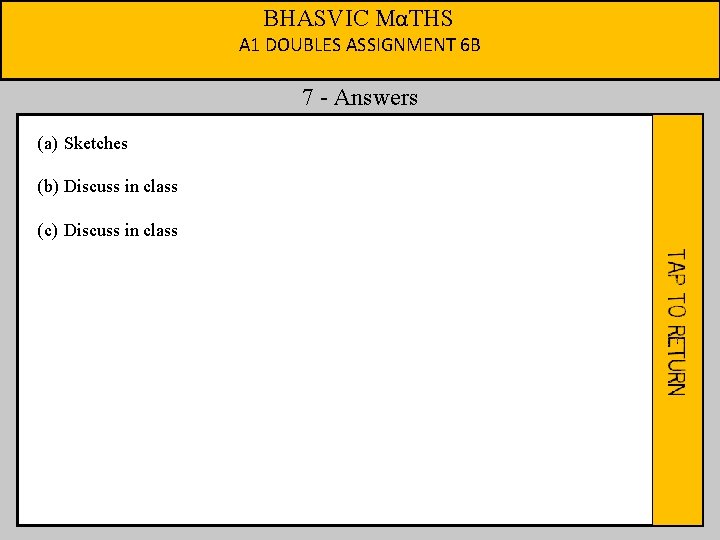 BHASVIC MαTHS
A1 DOUBLES ASSIGNMENT 6B

7 - Answers

(a) Sketches

(b) Discuss in class

(c) Discuss in class

TAP TO RETURN